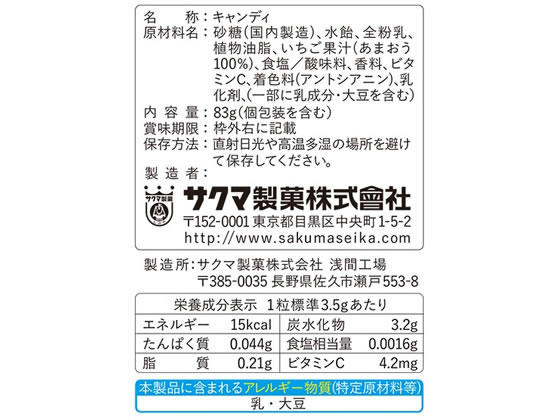 名　　称：キャンディ
原材料名：砂糖（国内製造）、水飴、全粉乳、植物油脂、いちご果汁（あまおう100%）、食塩／酸味料、香料、ビタミンC、着色料（アントシアニン）、乳化剤、（一部に乳成分・大豆を含む）
内 容 量：83g（個包装を含む）
賞味期限：枠外右に記載
保存方法：直射日光や高温多湿の場所を避けて保存してください。
製 造 者：

サクマ製菓

サクマ製菓株式會社
〒152-0001 東京都目黒区中央町1-5-2
http://www.sakumaseika.com

製造所：サクマ製菓株式会社 浅間工場
〒385-0035 長野県佐久市瀬戸553-8

栄養成分表示　1粒標準3.5gあたり

| エネルギー | 15kcal | 炭水化物 | 3.2g |
|---|---|---|---|
| たんぱく質 | 0.044g | 食塩相当量 | 0.0016g |
| 脂　質 | 0.21g | ビタミンC | 4.2mg |

本製品に含まれるアレルギー物質（特定原材料等）
乳・大豆